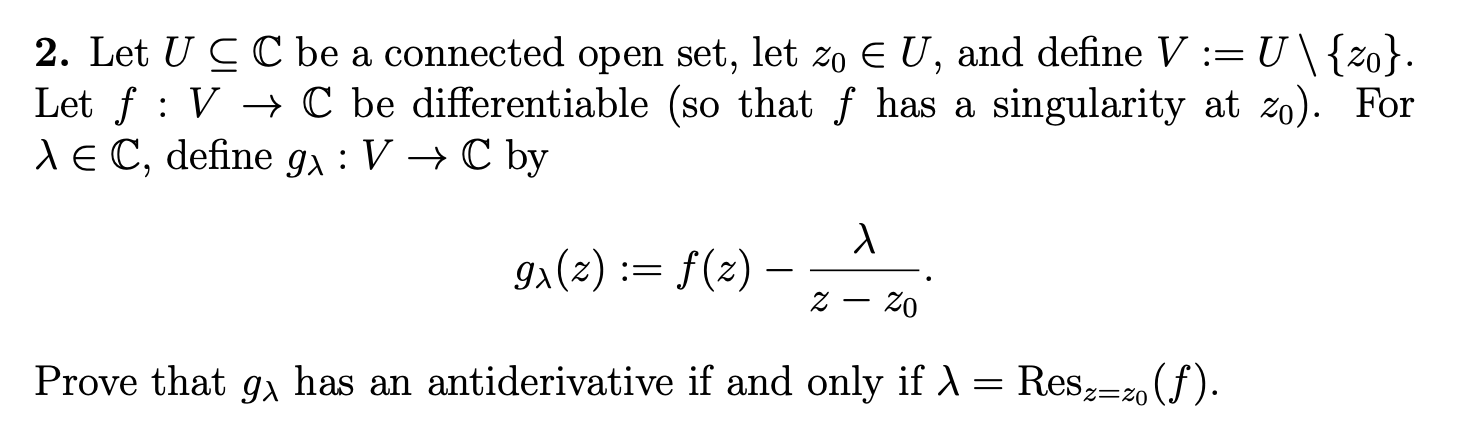 **2.** Let $U \subseteq \mathbb{C}$ be a connected open set, let $z_0 \in U$, and define $V := U \setminus \{z_0\}$. Let $f : V \to \mathbb{C}$ be differentiable (so that $f$ has a singularity at $z_0$). For $\lambda \in \mathbb{C}$, define $g_\lambda : V \to \mathbb{C}$ by

$$g_\lambda(z) := f(z) - \frac{\lambda}{z - z_0}.$$

Prove that $g_\lambda$ has an antiderivative if and only if $\lambda = \mathrm{Res}_{z=z_0}(f)$.